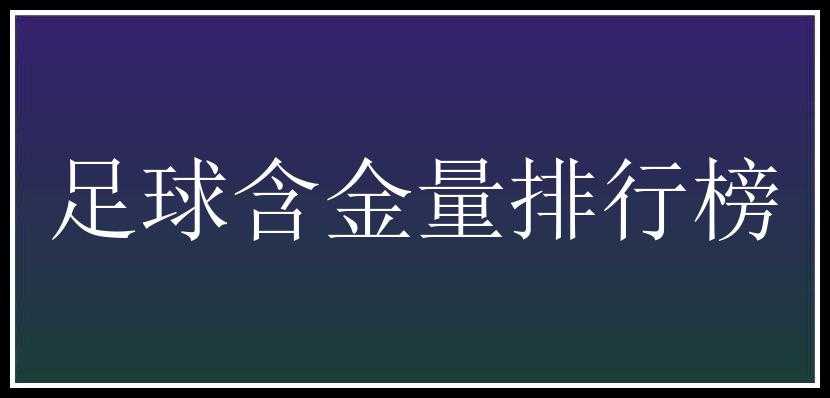 足球含金量排行榜